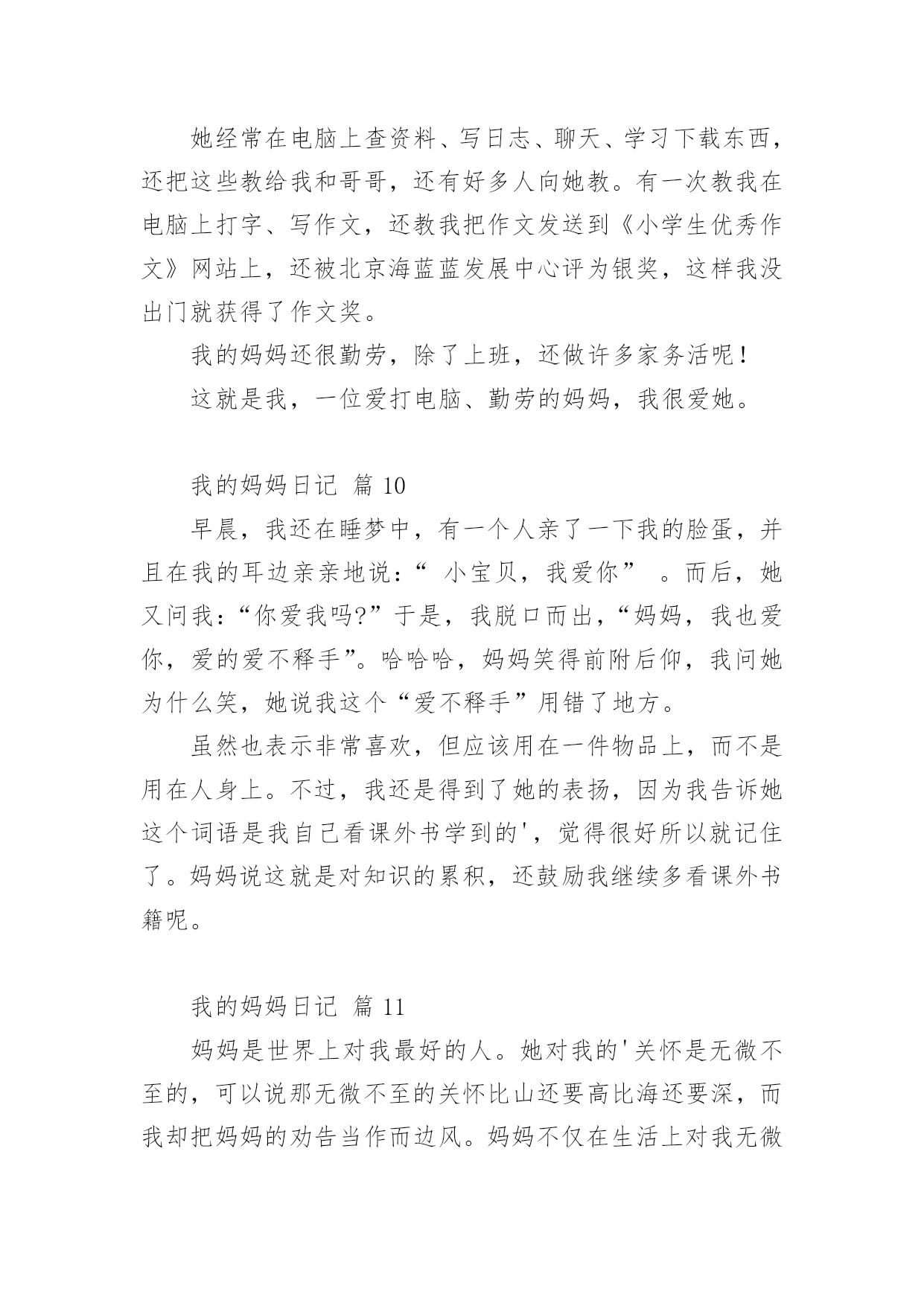 她经常在电脑上查资料、写日志、聊天、学习下载东西，还把这些教给我和哥哥，还有好多人向她教。有一次教我在电脑上打字、写作文，还教我把作文发送到《小学生优秀作文》网站上，还被北京海蓝蓝发展中心评为银奖，这样我没出门就获得了作文奖。

我的妈妈还很勤劳，除了上班，还做许多家务活呢！

这就是我，一位爱打电脑、勤劳的妈妈，我很爱她。

我的妈妈日记 篇 10

早晨，我还在睡梦中，有一个人亲了一下我的脸蛋，并且在我的耳边亲亲地说：“ 小宝贝，我爱你” 。而后，她又问我：“你爱我吗?”于是，我脱口而出，“妈妈，我也爱你，爱的爱不释手”。哈哈哈，妈妈笑得前附后仰，我问她为什么笑，她说我这个“爱不释手”用错了地方。

虽然也表示非常喜欢，但应该用在一件物品上，而不是用在人身上。不过，我还是得到了她的表扬，因为我告诉她这个词语是我自己看课外书学到的'，觉得很好所以就记住了。妈妈说这就是对知识的累积，还鼓励我继续多看课外书籍呢。

我的妈妈日记 篇 11

妈妈是世界上对我最好的人。她对我的'关怀是无微不至的，可以说那无微不至的关怀比山还要高比海还要深，而我却把妈妈的劝告当作而边风。妈妈不仅在生活上对我无微